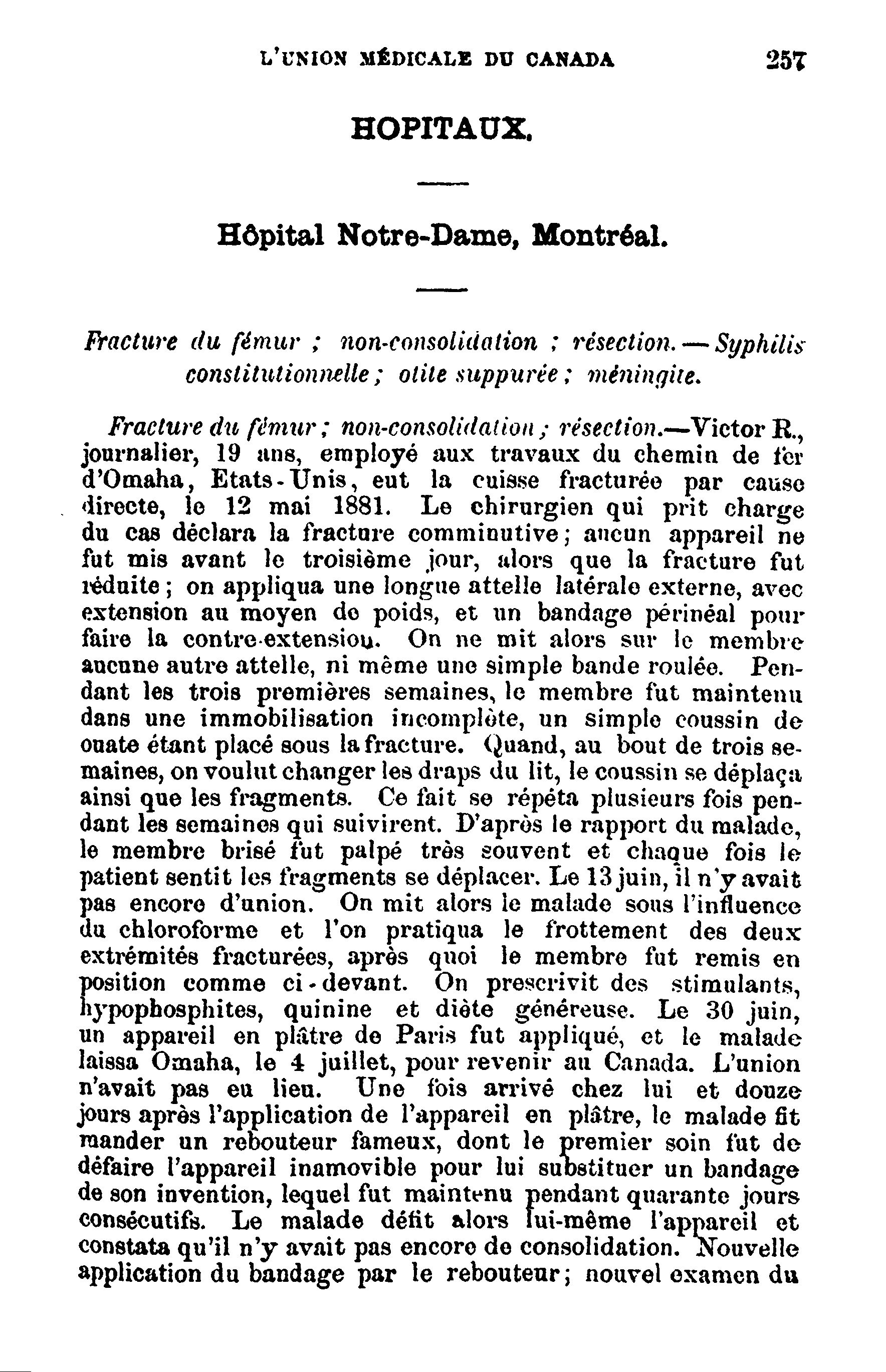 L'UNION MÉDICALE DU CANADA 257

HOPITAUX.

Hôpital Notre-Dame, Montréal.

Fracture du fémur ; non-consolidation ; résection. — Syphilis constitutionnelle ; otite suppurée ; méningite.

Fracture du fémur ; non-consolidation ; résection.—Victor R., journalier, 19 ans, employé aux travaux du chemin de fer d'Omaha, Etats-Unis, eut la cuisse fracturée par cause directe, le 12 mai 1881. Le chirurgien qui prit charge du cas déclara la fracture comminutive ; aucun appareil ne fut mis avant le troisième jour, alors que la fracture fut réduite ; on appliqua une longue attelle latérale externe, avec extension au moyen de poids, et un bandage périnéal pour faire la contre-extension. On ne mit alors sur le membre aucune autre attelle, ni même une simple bande roulée. Pendant les trois premières semaines, le membre fut maintenu dans une immobilisation incomplète, un simple coussin de ouate étant placé sous la fracture. Quand, au bout de trois semaines, on voulut changer les draps du lit, le coussin se déplaça ainsi que les fragments. Ce fait se répéta plusieurs fois pendant les semaines qui suivirent. D'après le rapport du malade, le membre brisé fut palpé très souvent et chaque fois le patient sentit les fragments se déplacer. Le 13 juin, il n'y avait pas encore d'union. On mit alors le malade sous l'influence du chloroforme et l'on pratiqua le frottement des deux extrémités fracturées, après quoi le membre fut remis en position comme ci-devant. On prescrivit des stimulants, hypophosphites, quinine et diète généreuse. Le 30 juin, un appareil en plâtre de Paris fut appliqué, et le malade laissa Omaha, le 4 juillet, pour revenir au Canada. L'union n'avait pas eu lieu. Une fois arrivé chez lui et douze jours après l'application de l'appareil en plâtre, le malade fit mander un rebouteur fameux, dont le premier soin fut de défaire l'appareil inamovible pour lui substituer un bandage de son invention, lequel fut maintenu pendant quarante jours consécutifs. Le malade défit alors lui-même l'appareil et constata qu'il n'y avait pas encore de consolidation. Nouvelle application du bandage par le rebouteur ; nouvel examen du